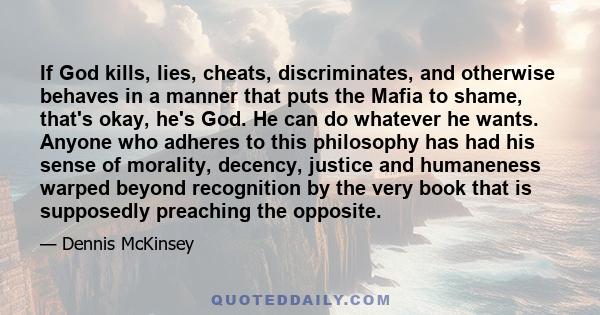 If God kills, lies, cheats, discriminates, and otherwise behaves in a manner that puts the Mafia to shame, that's okay, he's God. He can do whatever he wants. Anyone who adheres to this philosophy has had his sense of morality, decency, justice and humaneness warped beyond recognition by the very book that is supposedly preaching the opposite.

— Dennis McKinsey

QUOTEDDAILY.COM